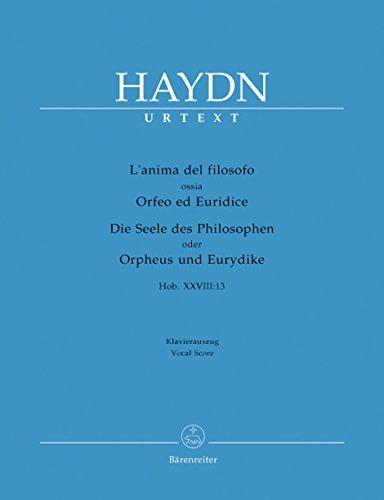 HAYDN
URTEXT

L'anima del filosofo
ossia
Orfeo ed Euridice
Die Seele des Philosophen
oder
Orpheus und Eurydike
Hob. XXVIII:13

Klavierauszug
Vocal Score

Bärenreiter